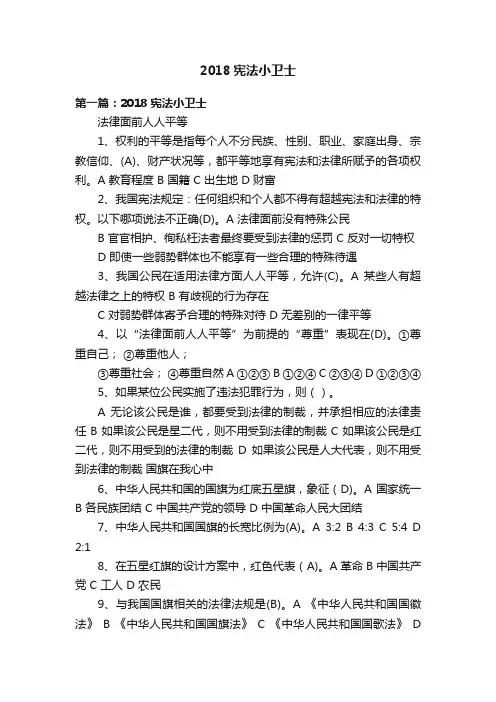 2018 宪法小卫士

第一篇：2018 宪法小卫士

法律面前人人平等

1、权利的平等是指每个人不分民族、性别、职业、家庭出身、宗教信仰、(A)、财产状况等，都平等地享有宪法和法律所赋予的各项权利。A 教育程度 B 国籍 C 出生地 D 财富

2、我国宪法规定：任何组织和个人都不得有超越宪法和法律的特权。以下哪项说法不正确(D)。A 法律面前没有特殊公民

B 官官相护、徇私枉法者最终要受到法律的惩罚 C 反对一切特权

D 即使一些弱势群体也不能享有一些合理的特殊待遇

3、我国公民在适用法律方面人人平等，允许(C)。A 某些人有超越法律之上的特权 B 有歧视的行为存在

C 对弱势群体寄予合理的特殊对待 D 无差别的一律平等

4、以“法律面前人人平等”为前提的“尊重”表现在(D)。①尊重自己；②尊重他人；

③尊重社会；④尊重自然 A ①②③ B ①②④ C ②③④ D ①②③④

5、如果某位公民实施了违法犯罪行为，则（ ）。

A 无论该公民是谁，都要受到法律的制裁，并承担相应的法律责任 B 如果该公民是星二代，则不用受到法律的制裁 C 如果该公民是红二代，则不用受到的法律的制裁 D 如果该公民是人大代表，则不用受到法律的制裁 国旗在我心中

6、中华人民共和国的国旗为红底五星旗，象征（D)。A 国家统一 B 各民族团结 C 中国共产党的领导 D 中国革命人民大团结

7、中华人民共和国国旗的长宽比例为(A)。A 3:2 B 4:3 C 5:4 D 2:1

8、在五星红旗的设计方案中，红色代表（A)。A 革命 B 中国共产党 C 工人 D 农民

9、与我国国旗相关的法律法规是(B)。A 《中华人民共和国国徽法》 B 《中华人民共和国国旗法》 C 《中华人民共和国国歌法》 D